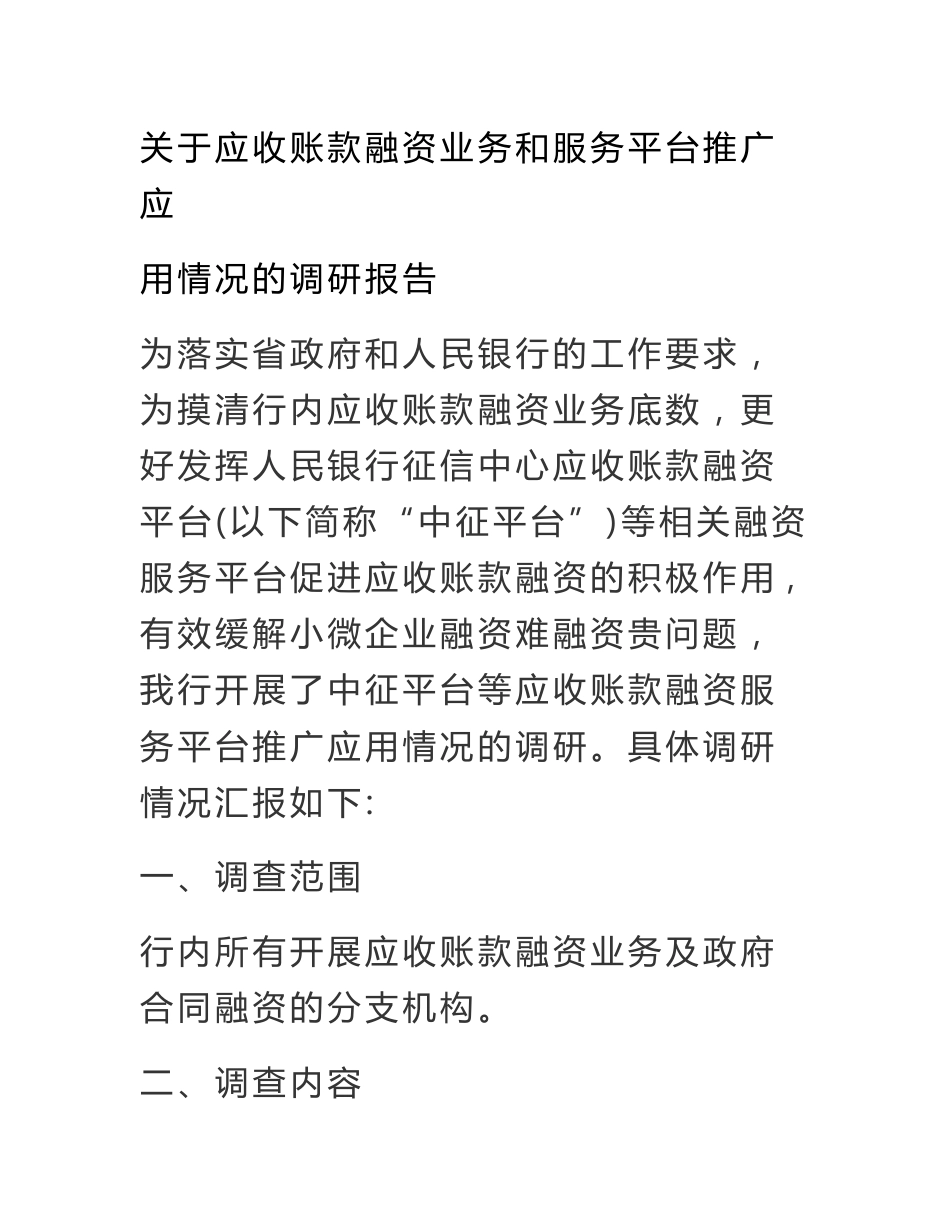 关于应收账款融资业务和服务平台推广应

用情况的调研报告

为落实省政府和人民银行的工作要求，为摸清行内应收账款融资业务底数，更好发挥人民银行征信中心应收账款融资平台(以下简称“中征平台”)等相关融资服务平台促进应收账款融资的积极作用，有效缓解小微企业融资难融资贵问题，我行开展了中征平台等应收账款融资服务平台推广应用情况的调研。具体调研情况汇报如下:

一、调查范围

行内所有开展应收账款融资业务及政府合同融资的分支机构。

二、调查内容